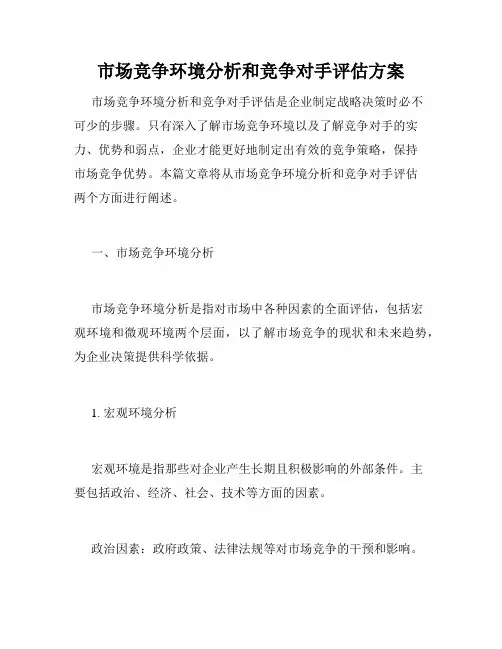 市场竞争环境分析和竞争对手评估方案

市场竞争环境分析和竞争对手评估是企业制定战略决策时必不可少的步骤。只有深入了解市场竞争环境以及了解竞争对手的实力、优势和弱点，企业才能更好地制定出有效的竞争策略，保持市场竞争优势。本篇文章将从市场竞争环境分析和竞争对手评估两个方面进行阐述。

一、市场竞争环境分析

市场竞争环境分析是指对市场中各种因素的全面评估，包括宏观环境和微观环境两个层面，以了解市场竞争的现状和未来趋势，为企业决策提供科学依据。

1. 宏观环境分析

宏观环境是指那些对企业产生长期且积极影响的外部条件。主要包括政治、经济、社会、技术等方面的因素。

政治因素：政府政策、法律法规等对市场竞争的干预和影响。